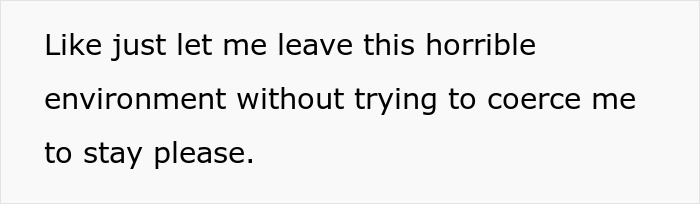 Like just let me leave this horrible environment without trying to coerce me to stay please.